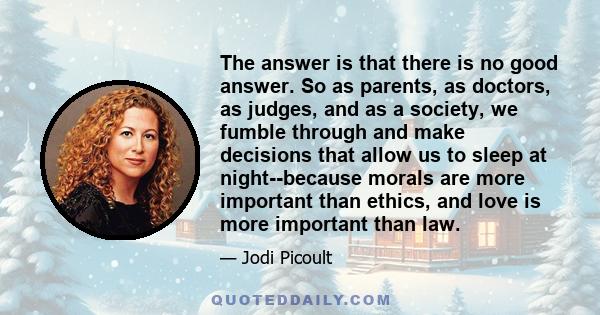 The answer is that there is no good answer. So as parents, as doctors, as judges, and as a society, we fumble through and make decisions that allow us to sleep at night--because morals are more important than ethics, and love is more important than law.

— Jodi Picoult

QUOTEDDAILY.COM